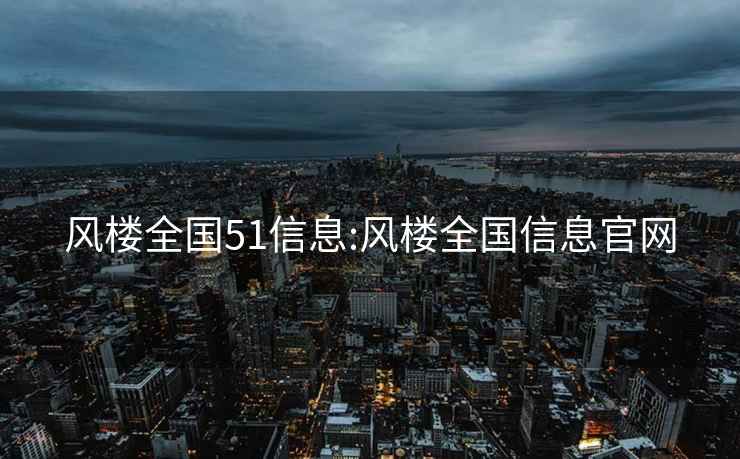 风楼全国51信息:风楼全国信息官网